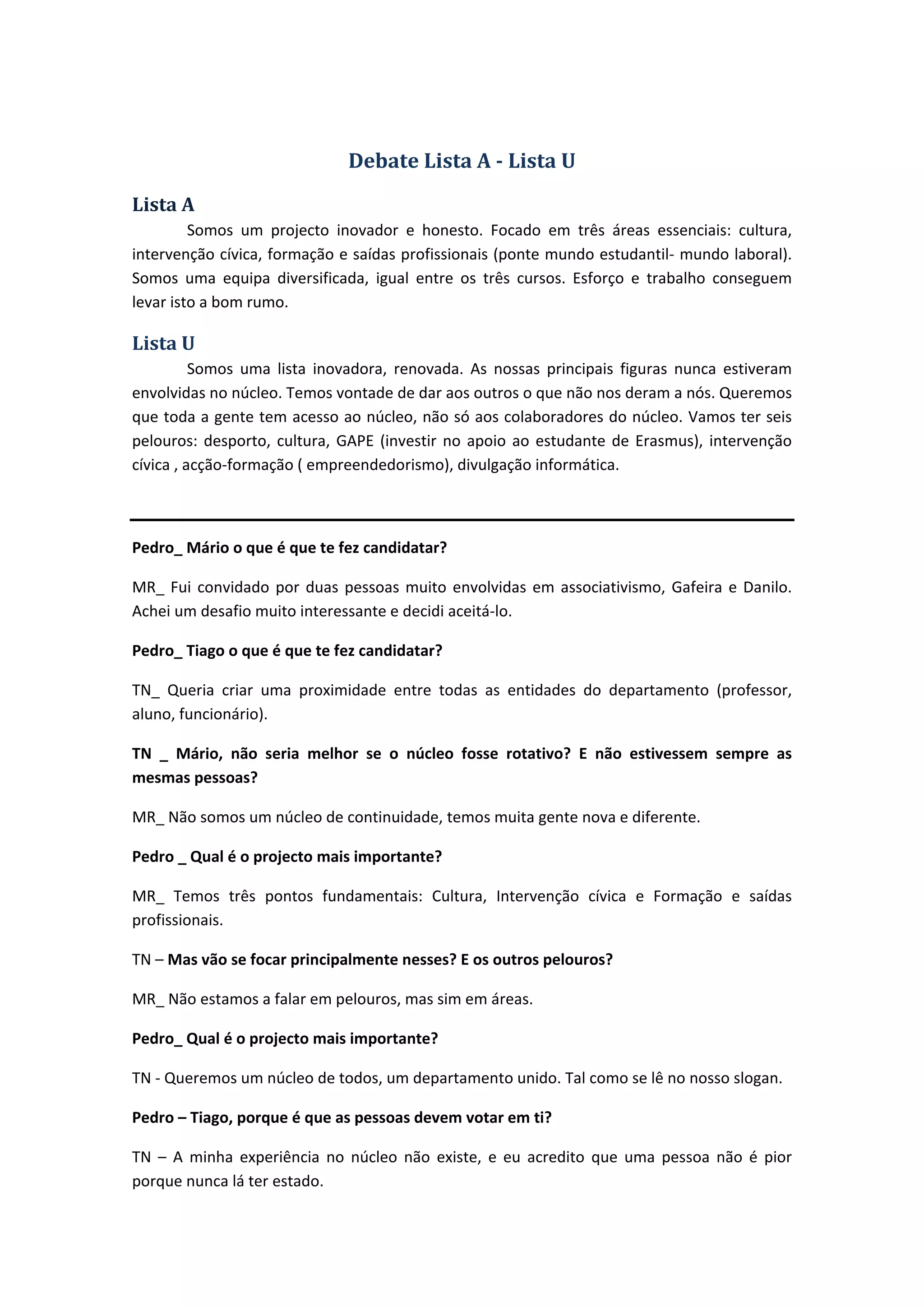 Debate Lista A - Lista U

Lista A

Somos um projecto inovador e honesto. Focado em três áreas essenciais: cultura, intervenção cívica, formação e saídas profissionais (ponte mundo estudantil- mundo laboral). Somos uma equipa diversificada, igual entre os três cursos. Esforço e trabalho conseguem levar isto a bom rumo.

Lista U

Somos uma lista inovadora, renovada. As nossas principais figuras nunca estiveram envolvidas no núcleo. Temos vontade de dar aos outros o que não nos deram a nós. Queremos que toda a gente tem acesso ao núcleo, não só aos colaboradores do núcleo. Vamos ter seis pelouros: desporto, cultura, GAPE (investir no apoio ao estudante de Erasmus), intervenção cívica , acção-formação ( empreendedorismo), divulgação informática.

Pedro_ Mário o que é que te fez candidatar?

MR_ Fui convidado por duas pessoas muito envolvidas em associativismo, Gafeira e Danilo. Achei um desafio muito interessante e decidi aceitá-lo.

Pedro_ Tiago o que é que te fez candidatar?

TN_ Queria criar uma proximidade entre todas as entidades do departamento (professor, aluno, funcionário).

TN _ Mário, não seria melhor se o núcleo fosse rotativo? E não estivessem sempre as mesmas pessoas?

MR_ Não somos um núcleo de continuidade, temos muita gente nova e diferente.

Pedro _ Qual é o projecto mais importante?

MR_ Temos três pontos fundamentais: Cultura, Intervenção cívica e Formação e saídas profissionais.

TN – Mas vão se focar principalmente nesses? E os outros pelouros?

MR_ Não estamos a falar em pelouros, mas sim em áreas.

Pedro_ Qual é o projecto mais importante?

TN - Queremos um núcleo de todos, um departamento unido. Tal como se lê no nosso slogan.

Pedro – Tiago, porque é que as pessoas devem votar em ti?

TN – A minha experiência no núcleo não existe, e eu acredito que uma pessoa não é pior porque nunca lá ter estado.